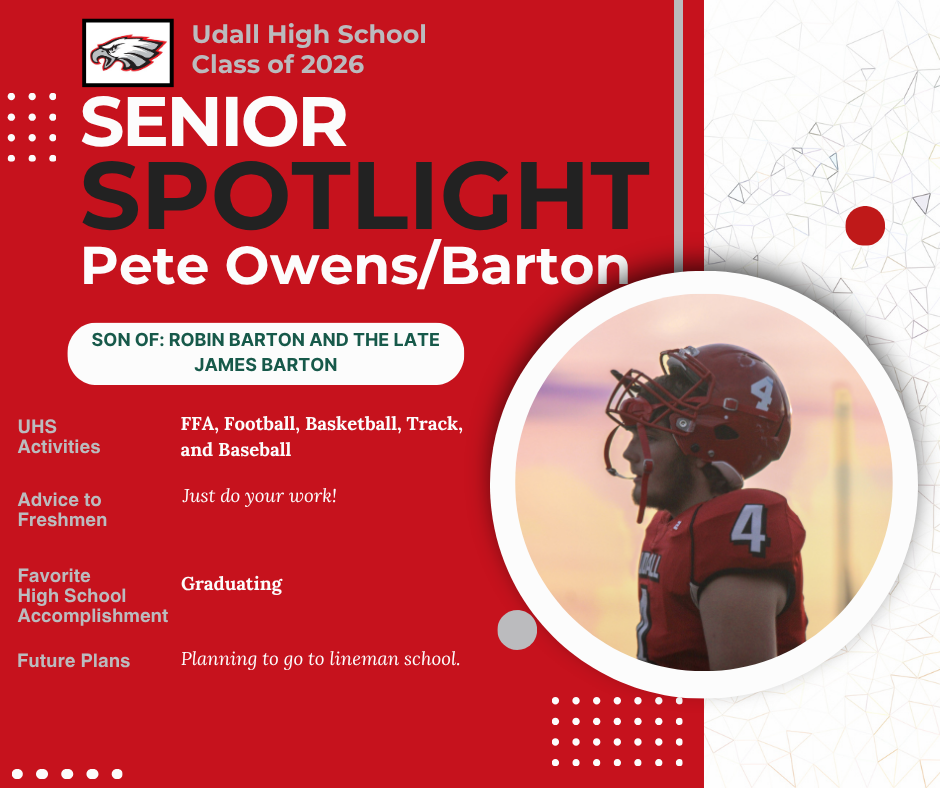 Udall High School
Class of 2026

SENIOR
SPOTLIGHT
Pete Owens/Barton

SON OF: ROBIN BARTON AND THE LATE JAMES BARTON

UHS Activities
FFA, Football, Basketball, Track, and Baseball

Advice to Freshmen
Just do your work!

Favorite High School Accomplishment
Graduating

Future Plans
Planning to go to lineman school.